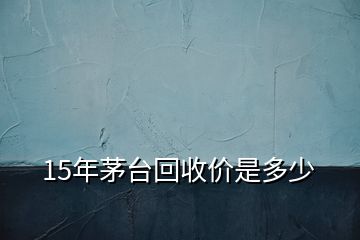 15年茅台回收价是多少